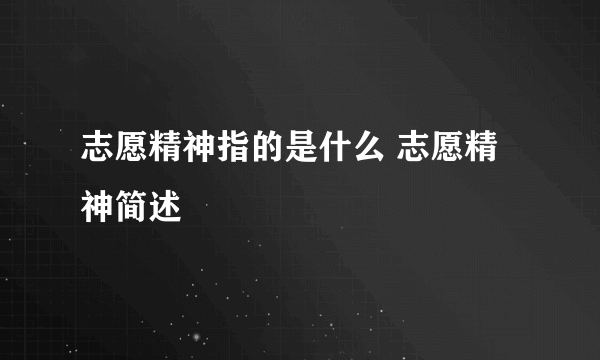 志愿精神指的是什么 志愿精神简述